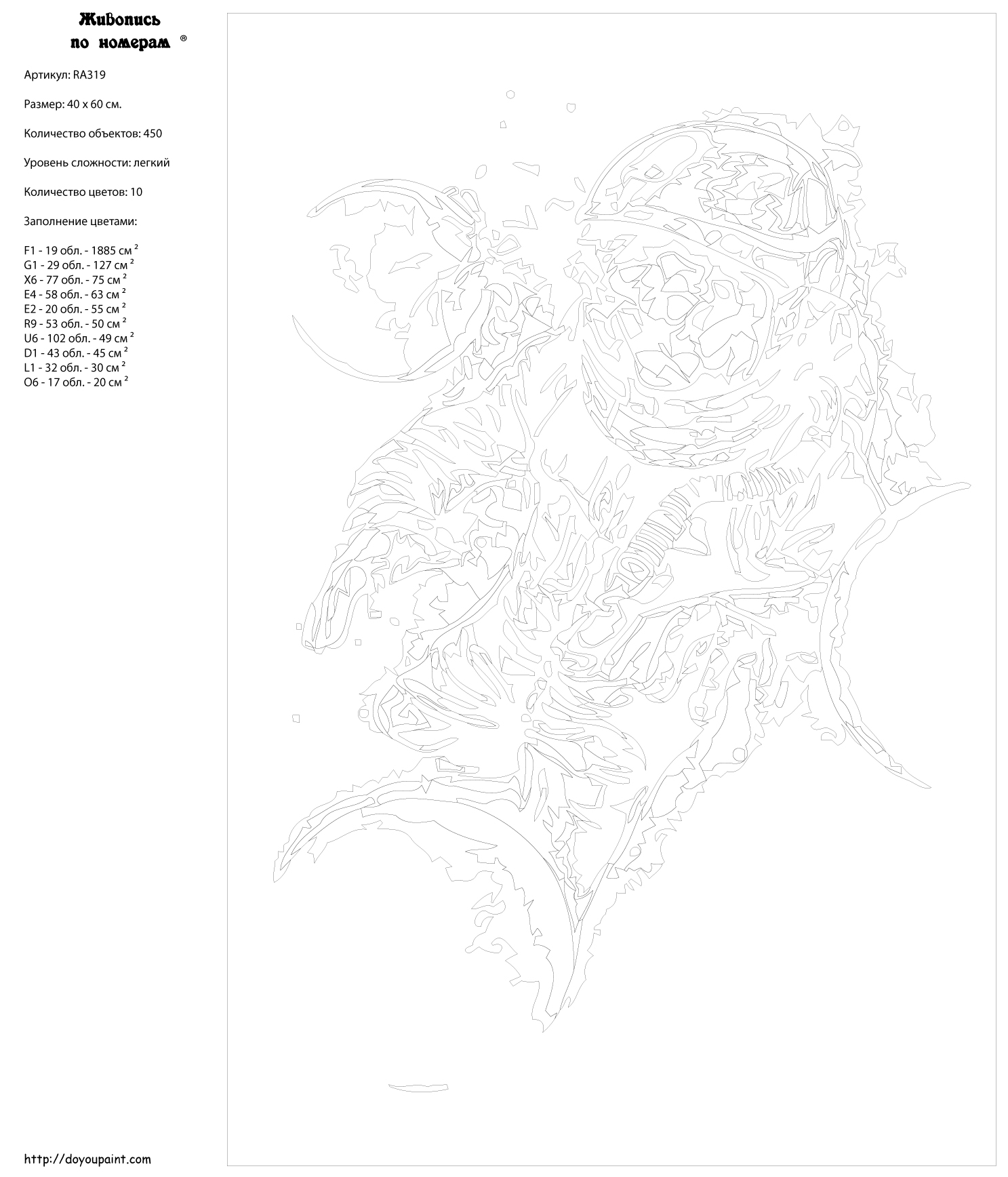 Живопись по номерам ®

Артикул: RA319

Размер: 40 x 60 см.

Количество объектов: 450

Уровень сложности: легкий

Количество цветов: 10

Заполнение цветами:

F1 - 19 обл. - 1885 см $^2$
G1 - 29 обл. - 127 см $^2$
X6 - 77 обл. - 75 см $^2$
E4 - 58 обл. - 63 см $^2$
E2 - 20 обл. - 55 см $^2$
R9 - 53 обл. - 50 см $^2$
U6 - 102 обл. - 49 см $^2$
D1 - 43 обл. - 45 см $^2$
L1 - 32 обл. - 30 см $^2$
O6 - 17 обл. - 20 см $^2$

http://doyoupaint.com